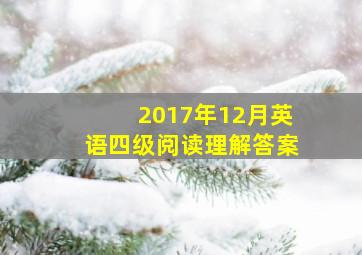 2017年12月英语四级阅读理解答案